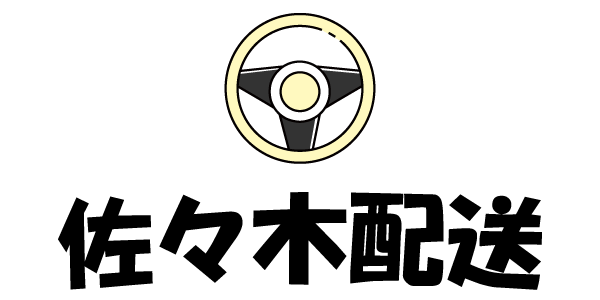 佐々木配送